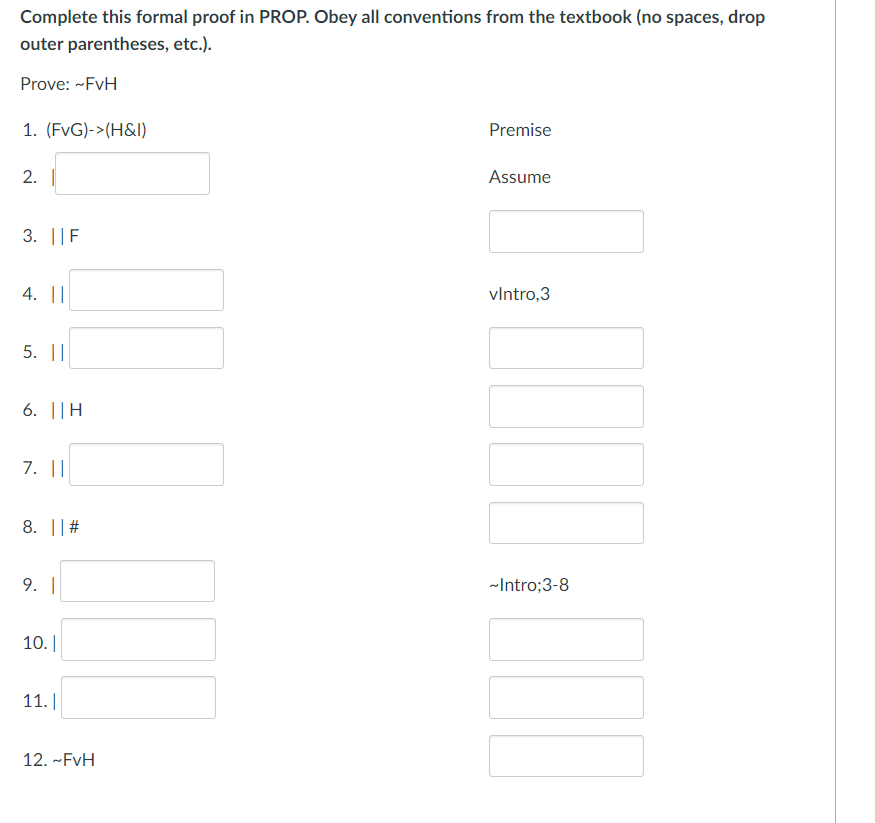 Complete this formal proof in PROP. Obey all conventions from the textbook (no spaces, drop outer parentheses, etc.).

Prove: ~FvH

1. (FvG)->(H&I) Premise

2. | Assume

3. ||F

4. || vIntro,3

5. ||

6. ||H

7. ||

8. ||#

9. | ~Intro;3-8

10. |

11. |

12. ~FvH